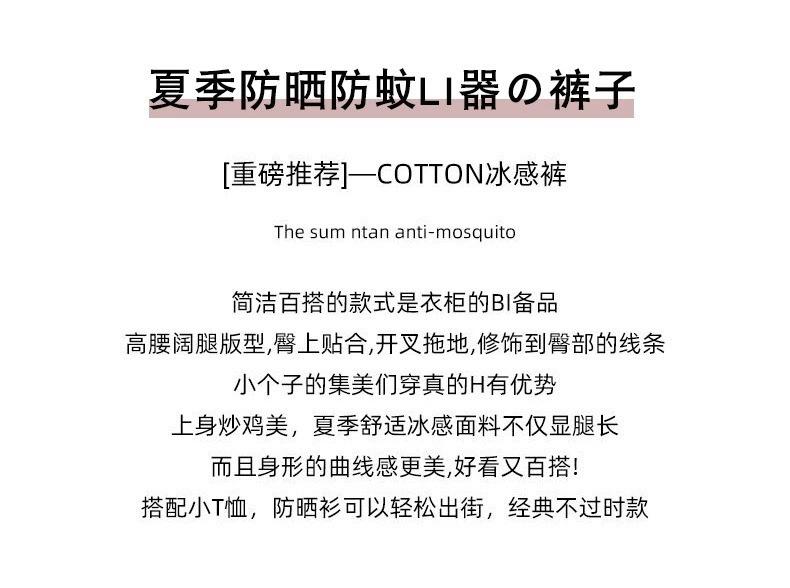 夏季防晒防蚊LI器の裤子

[重磅推荐]—COTTON冰感裤

The sum ntan anti-mosquito

简洁百搭的款式是衣柜的BI备品

高腰阔腿版型,臀上贴合,开叉拖地,修饰到臀部的线条

小个子的集美们穿真的H有优势

上身炒鸡美，夏季舒适冰感面料不仅显腿长

而且身形的曲线感更美,好看又百搭!

搭配小T恤，防晒衫可以轻松出街，经典不过时款